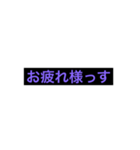 お疲れ様っす